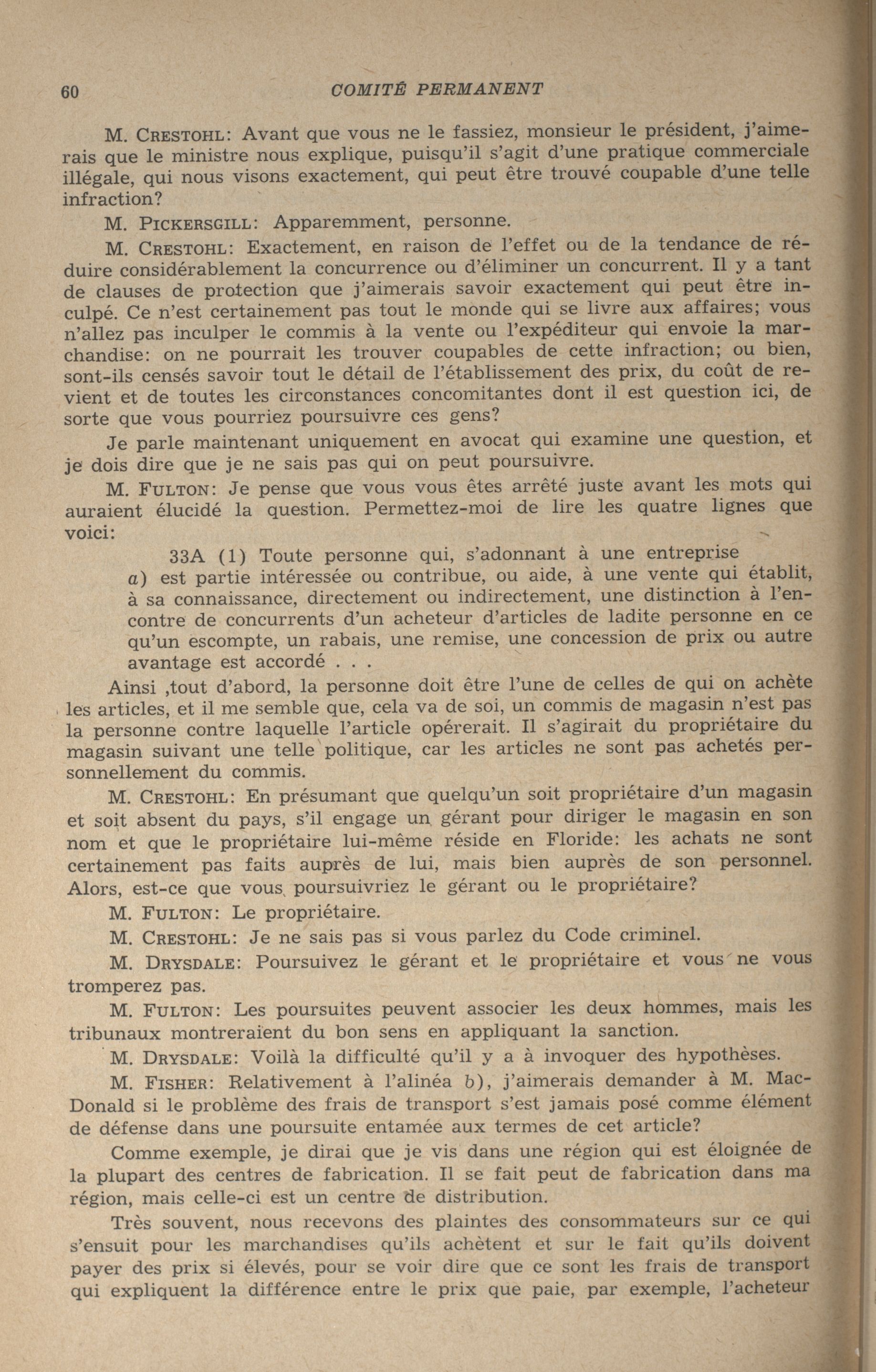 60 COMITÉ PERMANENT

M. CRESTOHL: Avant que vous ne le fassiez, monsieur le président, j'aimerais que le ministre nous explique, puisqu'il s'agit d'une pratique commerciale illégale, qui nous visons exactement, qui peut être trouvé coupable d'une telle infraction?

M. PICKERSGILL: Apparemment, personne.

M. CRESTOHL: Exactement, en raison de l'effet ou de la tendance de réduire considérablement la concurrence ou d'éliminer un concurrent. Il y a tant de clauses de protection que j'aimerais savoir exactement qui peut être inculpé. Ce n'est certainement pas tout le monde qui se livre aux affaires; vous n'allez pas inculper le commis à la vente ou l'expéditeur qui envoie la marchandise: on ne pourrait les trouver coupables de cette infraction; ou bien, sont-ils censés savoir tout le détail de l'établissement des prix, du coût de revient et de toutes les circonstances concomitantes dont il est question ici, de sorte que vous pourriez poursuivre ces gens?

Je parle maintenant uniquement en avocat qui examine une question, et je dois dire que je ne sais pas qui on peut poursuivre.

M. FULTON: Je pense que vous vous êtes arrêté juste avant les mots qui auraient élucidé la question. Permettez-moi de lire les quatre lignes que voici:

33A (1) Toute personne qui, s'adonnant à une entreprise
a) est partie intéressée ou contribue, ou aide, à une vente qui établit, à sa connaissance, directement ou indirectement, une distinction à l'encontre de concurrents d'un acheteur d'articles de ladite personne en ce qu'un escompte, un rabais, une remise, une concession de prix ou autre avantage est accordé . . .

Ainsi ,tout d'abord, la personne doit être l'une de celles de qui on achète les articles, et il me semble que, cela va de soi, un commis de magasin n'est pas la personne contre laquelle l'article opérerait. Il s'agirait du propriétaire du magasin suivant une telle politique, car les articles ne sont pas achetés personnellement du commis.

M. CRESTOHL: En présumant que quelqu'un soit propriétaire d'un magasin et soit absent du pays, s'il engage un gérant pour diriger le magasin en son nom et que le propriétaire lui-même réside en Floride: les achats ne sont certainement pas faits auprès de lui, mais bien auprès de son personnel. Alors, est-ce que vous poursuivriez le gérant ou le propriétaire?

M. FULTON: Le propriétaire.

M. CRESTOHL: Je ne sais pas si vous parlez du Code criminel.

M. DRYSDALE: Poursuivez le gérant et le propriétaire et vous ne vous tromperez pas.

M. FULTON: Les poursuites peuvent associer les deux hommes, mais les tribunaux montreraient du bon sens en appliquant la sanction.

M. DRYSDALE: Voilà la difficulté qu'il y a à invoquer des hypothèses.

M. FISHER: Relativement à l'alinéa b), j'aimerais demander à M. MacDonald si le problème des frais de transport s'est jamais posé comme élément de défense dans une poursuite entamée aux termes de cet article?

Comme exemple, je dirai que je vis dans une région qui est éloignée de la plupart des centres de fabrication. Il se fait peut de fabrication dans ma région, mais celle-ci est un centre de distribution.

Très souvent, nous recevons des plaintes des consommateurs sur ce qui s'ensuit pour les marchandises qu'ils achètent et sur le fait qu'ils doivent payer des prix si élevés, pour se voir dire que ce sont les frais de transport qui expliquent la différence entre le prix que paie, par exemple, l'acheteur